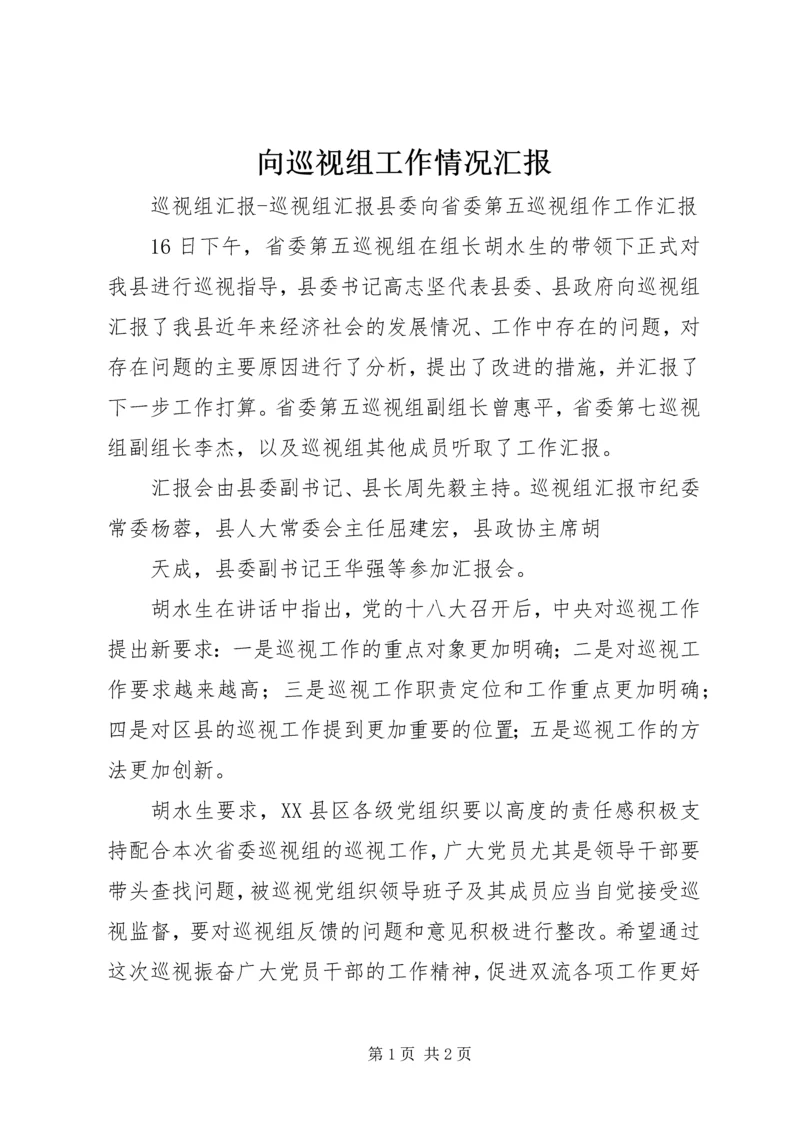 向巡视组工作情况汇报

巡视组汇报-巡视组汇报县委向省委第五巡视组作工作汇报

16日下午，省委第五巡视组在组长胡水生的带领下正式对我县进行巡视指导，县委书记高志坚代表县委、县政府向巡视组汇报了我县近年来经济社会的发展情况、工作中存在的问题，对存在问题的主要原因进行了分析，提出了改进的措施，并汇报了下一步工作打算。省委第五巡视组副组长曾惠平，省委第七巡视组副组长李杰，以及巡视组其他成员听取了工作汇报。

汇报会由县委副书记、县长周先毅主持。巡视组汇报市纪委常委杨蓉，县人大常委会主任屈建宏，县政协主席胡

天成，县委副书记王华强等参加汇报会。

胡水生在讲话中指出，党的十八大召开后，中央对巡视工作提出新要求：一是巡视工作的重点对象更加明确；二是对巡视工作要求越来越高；三是巡视工作职责定位和工作重点更加明确；四是对区县的巡视工作提到更加重要的位置；五是巡视工作的方法更加创新。

胡水生要求，XX县区各级党组织要以高度的责任感积极支持配合本次省委巡视组的巡视工作，广大党员尤其是领导干部要带头查找问题，被巡视党组织领导班子及其成员应当自觉接受巡视监督，要对巡视组反馈的问题和意见积极进行整改。希望通过这次巡视振奋广大党员干部的工作精神，促进双流各项工作更好

第1页 共2页